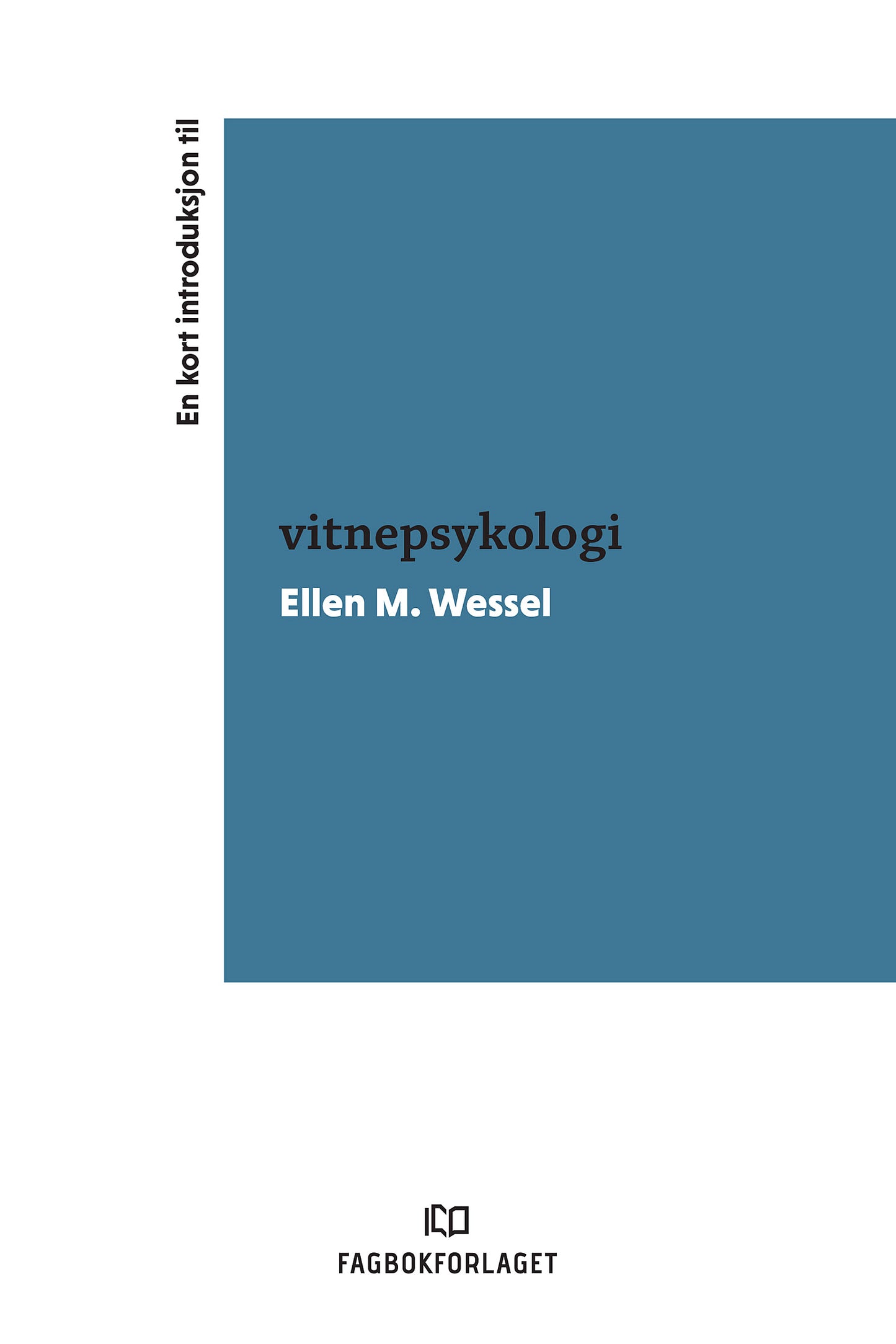 En kort introduksjon til

vitnepsykologi

Ellen M. Wessel

FAGBOKFORLAGET